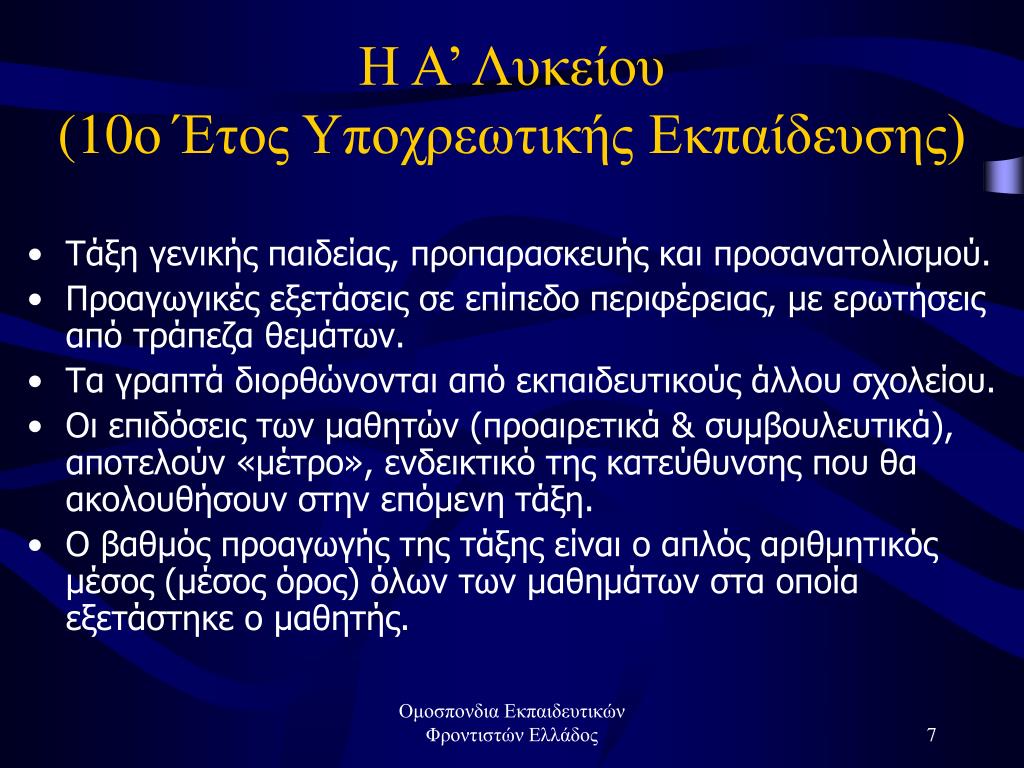 Η Α’ Λυκείου
(10ο Έτος Υποχρεωτικής Εκπαίδευσης)

• Τάξη γενικής παιδείας, προπαρασκευής και προσανατολισμού.
• Προαγωγικές εξετάσεις σε επίπεδο περιφέρειας, με ερωτήσεις από τράπεζα θεμάτων.
• Τα γραπτά διορθώνονται από εκπαιδευτικούς άλλου σχολείου.
• Οι επιδόσεις των μαθητών (προαιρετικά & συμβουλευτικά), αποτελούν «μέτρο», ενδεικτικό της κατεύθυνσης που θα ακολουθήσουν στην επόμενη τάξη.
• Ο βαθμός προαγωγής της τάξης είναι ο απλός αριθμητικός μέσος (μέσος όρος) όλων των μαθημάτων στα οποία εξετάστηκε ο μαθητής.

Ομοσπονδια Εκπαιδευτικών Φροντιστών Ελλάδος

7